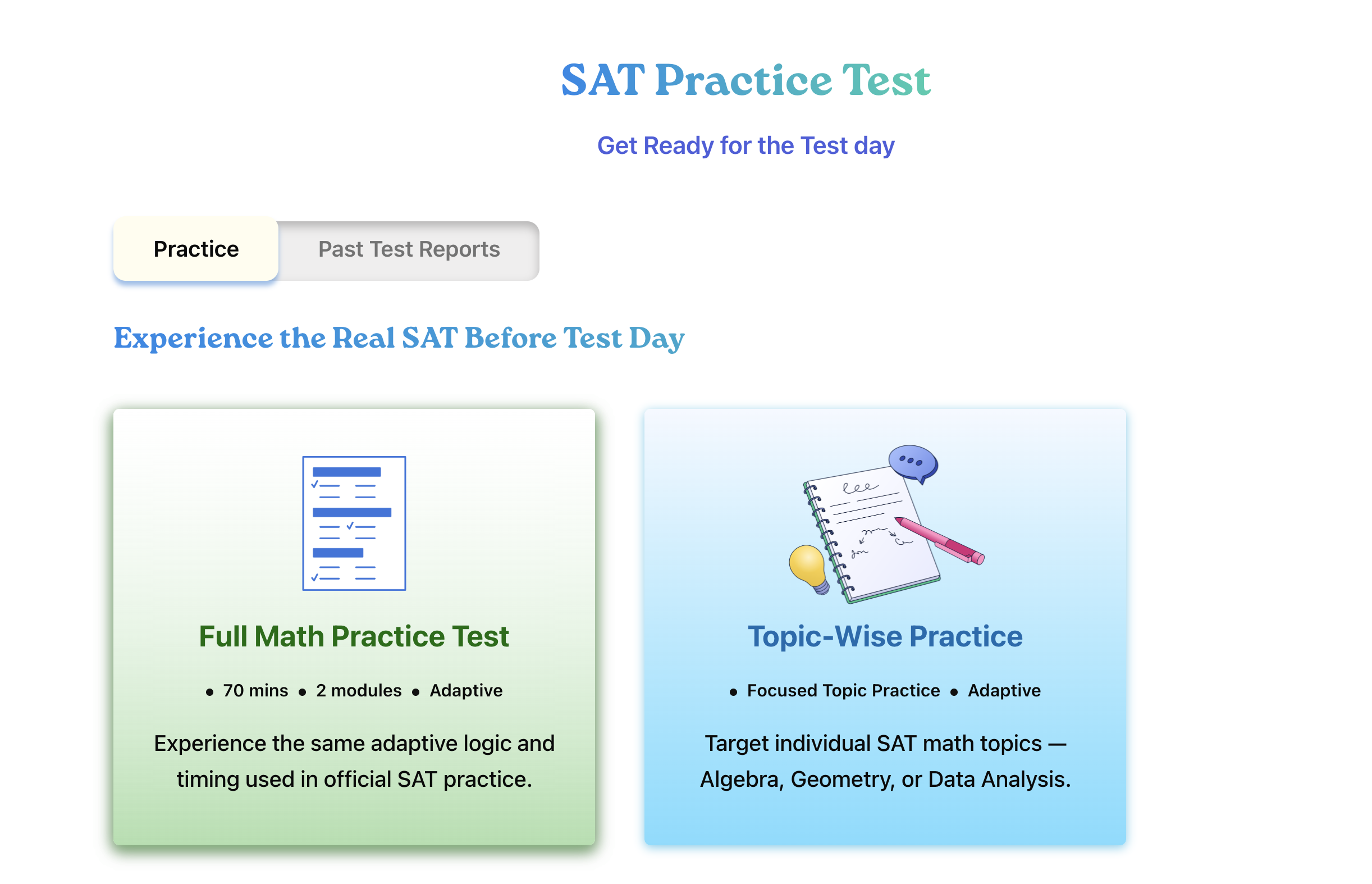 SAT Practice Test

Get Ready for the Test day

Practice

Past Test Reports

Experience the Real SAT Before Test Day

Full Math Practice Test

• 70 mins • 2 modules • Adaptive

Experience the same adaptive logic and timing used in official SAT practice.

Topic-Wise Practice

• Focused Topic Practice • Adaptive

Target individual SAT math topics — Algebra, Geometry, or Data Analysis.